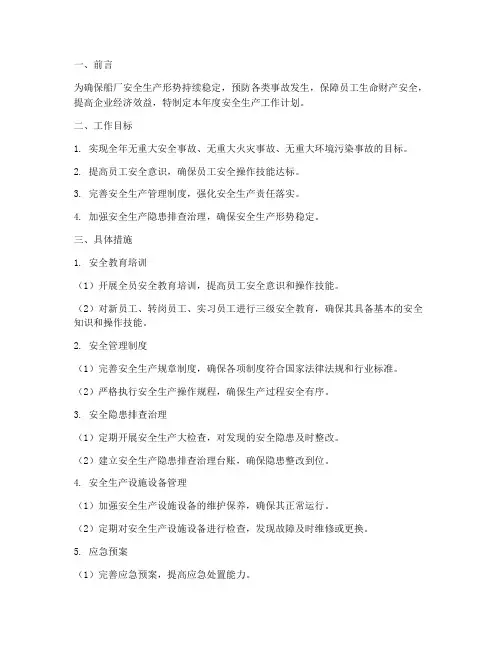 一、前言

为确保船厂安全生产形势持续稳定，预防各类事故发生，保障员工生命财产安全，提高企业经济效益，特制定本年度安全生产工作计划。

二、工作目标

1. 实现全年无重大安全事故、无重大火灾事故、无重大环境污染事故的目标。

2. 提高员工安全意识，确保员工安全操作技能达标。

3. 完善安全生产管理制度，强化安全生产责任落实。

4. 加强安全生产隐患排查治理，确保安全生产形势稳定。

三、具体措施

1. 安全教育培训

（1）开展全员安全教育培训，提高员工安全意识和操作技能。

（2）对新员工、转岗员工、实习员工进行三级安全教育，确保其具备基本的安全知识和操作技能。

2. 安全管理制度

（1）完善安全生产规章制度，确保各项制度符合国家法律法规和行业标准。

（2）严格执行安全生产操作规程，确保生产过程安全有序。

3. 安全隐患排查治理

（1）定期开展安全生产大检查，对发现的安全隐患及时整改。

（2）建立安全生产隐患排查治理台账，确保隐患整改到位。

4. 安全生产设施设备管理

（1）加强安全生产设施设备的维护保养，确保其正常运行。

（2）定期对安全生产设施设备进行检查，发现故障及时维修或更换。

5. 应急预案

（1）完善应急预案，提高应急处置能力。